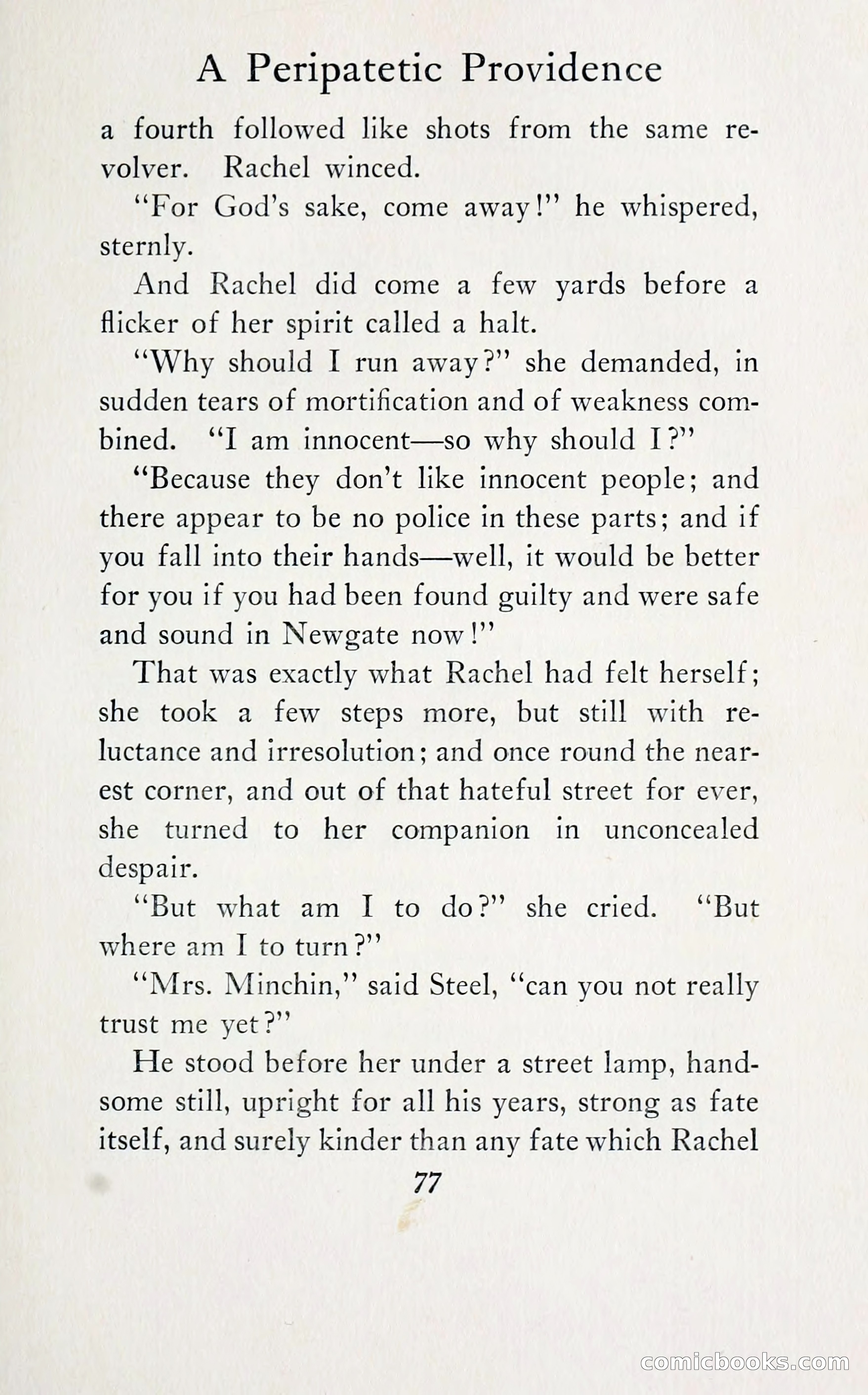 A Peripatetic Providence

a fourth followed like shots from the same revolver. Rachel winced.

"For God's sake, come away!" he whispered, sternly.

And Rachel did come a few yards before a flicker of her spirit called a halt.

"Why should I run away?" she demanded, in sudden tears of mortification and of weakness combined. "I am innocent—so why should I?"

"Because they don't like innocent people; and there appear to be no police in these parts; and if you fall into their hands—well, it would be better for you if you had been found guilty and were safe and sound in Newgate now!"

That was exactly what Rachel had felt herself; she took a few steps more, but still with reluctance and irresolution; and once round the nearest corner, and out of that hateful street for ever, she turned to her companion in unconcealed despair.

"But what am I to do?" she cried. "But where am I to turn?"

"Mrs. Minchin," said Steel, "can you not really trust me yet?"

He stood before her under a street lamp, handsome still, upright for all his years, strong as fate itself, and surely kinder than any fate which Rachel

77

comicbooks.com